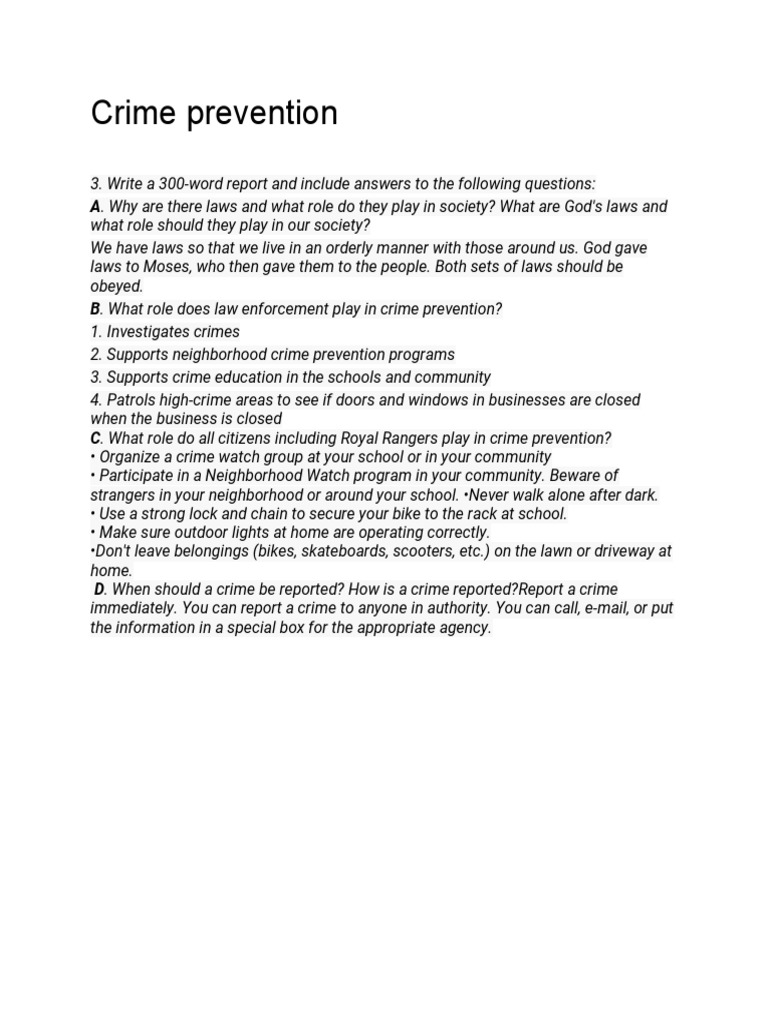 Crime prevention

3. Write a 300-word report and include answers to the following questions:

A. Why are there laws and what role do they play in society? What are God's laws and what role should they play in our society?

We have laws so that we live in an orderly manner with those around us. God gave laws to Moses, who then gave them to the people. Both sets of laws should be obeyed.

B. What role does law enforcement play in crime prevention?

1. Investigates crimes

2. Supports neighborhood crime prevention programs

3. Supports crime education in the schools and community

4. Patrols high-crime areas to see if doors and windows in businesses are closed when the business is closed

C. What role do all citizens including Royal Rangers play in crime prevention?
• Organize a crime watch group at your school or in your community
• Participate in a Neighborhood Watch program in your community. Beware of strangers in your neighborhood or around your school. •Never walk alone after dark.
• Use a strong lock and chain to secure your bike to the rack at school.
• Make sure outdoor lights at home are operating correctly.
•Don't leave belongings (bikes, skateboards, scooters, etc.) on the lawn or driveway at home.

D. When should a crime be reported? How is a crime reported?Report a crime immediately. You can report a crime to anyone in authority. You can call, e-mail, or put the information in a special box for the appropriate agency.